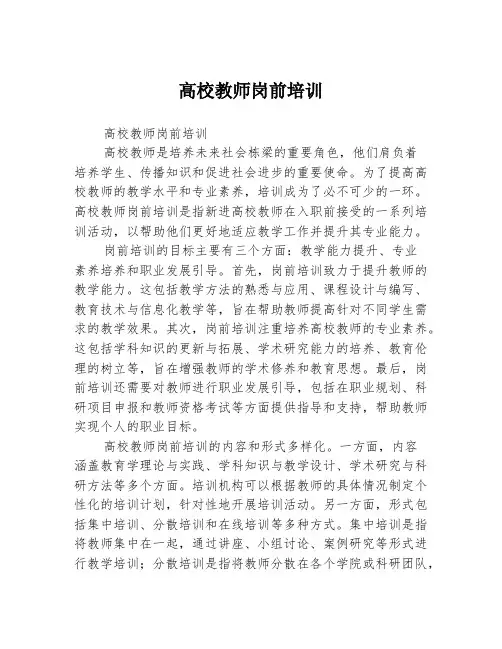 高校教师岗前培训

高校教师岗前培训

高校教师是培养未来社会栋梁的重要角色，他们肩负着培养学生、传播知识和促进社会进步的重要使命。为了提高高校教师的教学水平和专业素养，培训成为了必不可少的一环。高校教师岗前培训是指新进高校教师在入职前接受的一系列培训活动，以帮助他们更好地适应教学工作并提升其专业能力。

岗前培训的目标主要有三个方面：教学能力提升、专业素养培养和职业发展引导。首先，岗前培训致力于提升教师的教学能力。这包括教学方法的熟悉与应用、课程设计与编写、教育技术与信息化教学等，旨在帮助教师提高针对不同学生需求的教学效果。其次，岗前培训注重培养高校教师的专业素养。这包括学科知识的更新与拓展、学术研究能力的培养、教育伦理的树立等，旨在增强教师的学术修养和教育思想。最后，岗前培训还需要对教师进行职业发展引导，包括在职业规划、科研项目申报和教师资格考试等方面提供指导和支持，帮助教师实现个人的职业目标。

高校教师岗前培训的内容和形式多样化。一方面，内容涵盖教育学理论与实践、学科知识与教学设计、学术研究与科研方法等多个方面。培训机构可以根据教师的具体情况制定个性化的培训计划，针对性地开展培训活动。另一方面，形式包括集中培训、分散培训和在线培训等多种方式。集中培训是指将教师集中在一起，通过讲座、小组讨论、案例研究等形式进行教学培训；分散培训是指将教师分散在各个学院或科研团队，